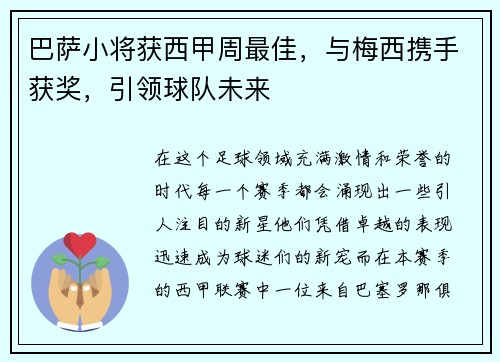 巴萨小将获西甲周最佳，与梅西携手获奖，引领球队未来

在这个足球领域充满激情和荣誉的时代每一个赛季都会涌现出一些引人注目的新星他们凭借卓越的表现迅速成为球迷们的新宠而在本赛季的西甲联赛中一位来自巴塞罗那俱